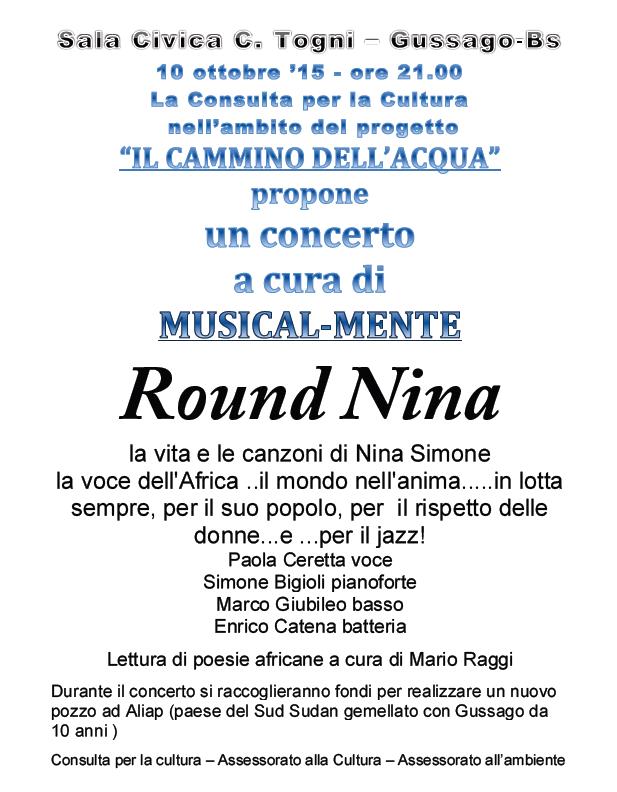 Sala Civica C. Togni – Gussago-Bs
10 ottobre '15 - ore 21.00
La Consulta per la Cultura
nell'ambito del progetto
"IL CAMMINO DELL'ACQUA"
propone
un concerto
a cura di
MUSICAL-MENTE

Round Nina

la vita e le canzoni di Nina Simone
la voce dell'Africa ..il mondo nell'anima.....in lotta sempre, per il suo popolo, per il rispetto delle donne...e ...per il jazz!
Paola Ceretta voce
Simone Bigioli pianoforte
Marco Giubileo basso
Enrico Catena batteria

Lettura di poesie africane a cura di Mario Raggi

Durante il concerto si raccoglieranno fondi per realizzare un nuovo pozzo ad Aliap (paese del Sud Sudan gemellato con Gussago da 10 anni )

Consulta per la cultura – Assessorato alla Cultura – Assessorato all'ambiente